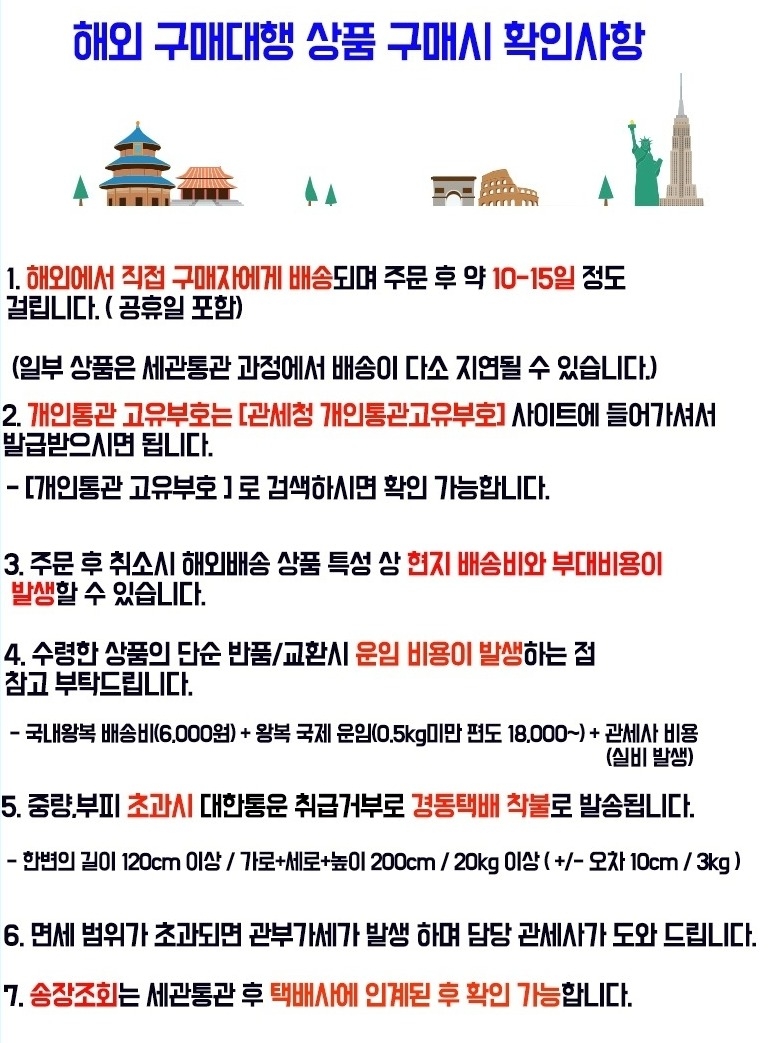 해외 구매대행 상품 구매시 확인사항

1. 해외에서 직접 구매자에게 배송되며 주문 후 약 10-15일 정도 걸립니다. ( 공휴일 포함)

(일부 상품은 세관통관 과정에서 배송이 다소 지연될 수 있습니다.)

2. 개인통관 고유부호는 [관세청 개인통관고유부호] 사이트에 들어가셔서 발급받으시면 됩니다.

- [개인통관 고유부호 ] 로 검색하시면 확인 가능합니다.

3. 주문 후 취소시 해외배송 상품 특성 상 현지 배송비와 부대비용이 발생할 수 있습니다.

4. 수령한 상품의 단순 반품/교환시 운임 비용이 발생하는 점 참고 부탁드립니다.

- 국내왕복 배송비(6,000원) + 왕복 국제 운임(0.5kg미만 편도 18,000~) + 관세사 비용 (실비 발생)

5. 중량,부피 초과시 대한통운 취급거부로 경동택배 착불로 발송됩니다.

- 한변의 길이 120cm 이상 / 가로+세로+높이 200cm / 20kg 이상 ( +/- 오차 10cm / 3kg )

6. 면세 범위가 초과되면 관부가세가 발생 하며 담당 관세사가 도와 드립니다.

7. 송장조회는 세관통관 후 택배사에 인계된 후 확인 가능합니다.